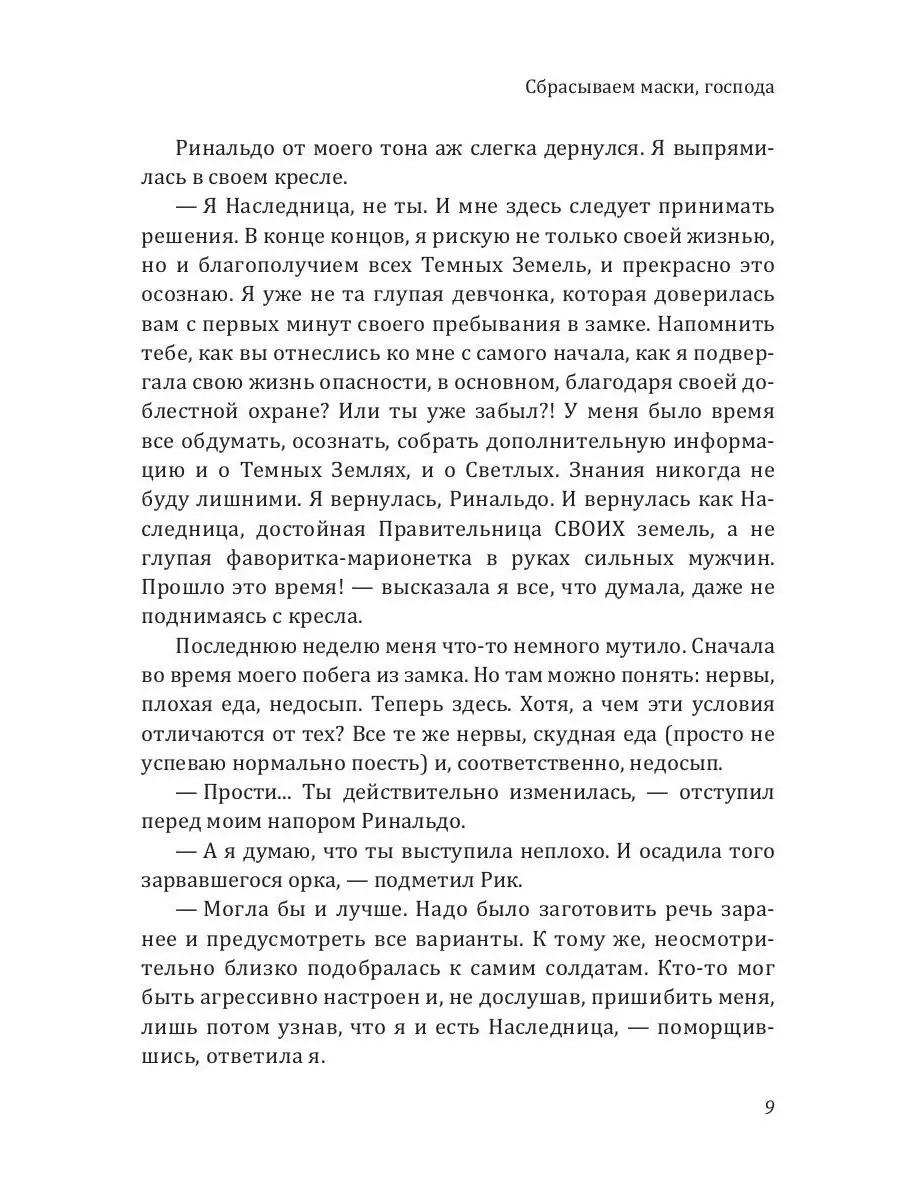 Сбрасываем маски, господа

Ринальдо от моего тона аж слегка дернулся. Я выпрямилась в своем кресле.

— Я Наследница, не ты. И мне здесь следует принимать решения. В конце концов, я рискую не только своей жизнью, но и благополучием всех Темных Земель, и прекрасно это осознаю. Я уже не та глупая девчонка, которая доверилась вам с первых минут своего пребывания в замке. Напомнить тебе, как вы отнеслись ко мне с самого начала, как я подвергала свою жизнь опасности, в основном, благодаря своей доблестной охране? Или ты уже забыл?! У меня было время все обдумать, осознать, собрать дополнительную информацию и о Темных Землях, и о Светлых. Знания никогда не буду лишними. Я вернулась, Ринальдо. И вернулась как Наследница, достойная Правительница СВОИХ земель, а не глупая фаворитка-марионетка в руках сильных мужчин. Прошло это время! — высказала я все, что думала, даже не поднимаясь с кресла.

Последнюю неделю меня что-то немного мутило. Сначала во время моего побега из замка. Но там можно понять: нервы, плохая еда, недосып. Теперь здесь. Хотя, а чем эти условия отличаются от тех? Все те же нервы, скудная еда (просто не успеваю нормально поесть) и, соответственно, недосып.

— Прости... Ты действительно изменилась, — отступил перед моим напором Ринальдо.

— А я думаю, что ты выступила неплохо. И осадила того зарвавшегося орка, — подметил Рик.

— Могла бы и лучше. Надо было заготовить речь заранее и предусмотреть все варианты. К тому же, неосмотрительно близко подобралась к самим солдатам. Кто-то мог быть агрессивно настроен и, не дослушав, пришибить меня, лишь потом узнав, что я и есть Наследница, — поморщившись, ответила я.

9